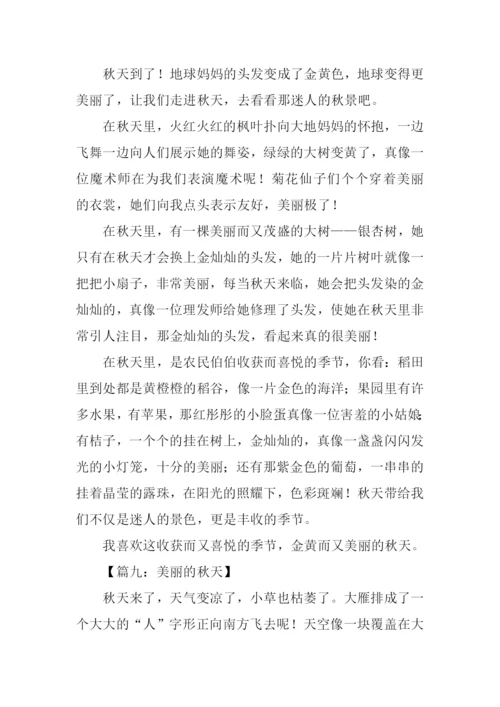 秋天到了！地球妈妈的头发变成了金黄色，地球变得更美丽了，让我们走进秋天，去看看那迷人的秋景吧。

在秋天里，火红火红的枫叶扑向大地妈妈的怀抱，一边飞舞一边向人们展示她的舞姿，绿绿的大树变黄了，真像一位魔术师在为我们表演魔术呢！菊花仙子们个个穿着美丽的衣裳，她们向我点头表示友好，美丽极了！

在秋天里，有一棵美丽而又茂盛的大树——银杏树，她只有在秋天才会换上金灿灿的头发，她的一片片树叶就像一把把小扇子，非常美丽，每当秋天来临，她会把头发染的金灿灿的，真像一位理发师给她修理了头发，使她在秋天里非常引人注目，那金灿灿的头发，看起来真的很美丽！

在秋天里，是农民伯伯收获而喜悦的季节，你看：稻田里到处都是黄橙橙的稻谷，像一片金色的海洋；果园里有许多水果，有苹果，那红彤彤的小脸蛋真像一位害羞的小姑娘有桔子，一个个的挂在树上，金灿灿的，真像一盏盏闪闪发光的小灯笼，十分的美丽；还有那紫金色的葡萄，一串串的挂着晶莹的露珠，在阳光的照耀下，色彩斑斓！秋天带给我们不仅是迷人的景色，更是丰收的季节。

我喜欢这收获而又喜悦的季节，金黄而又美丽的秋天。

【篇九：美丽的秋天】

秋天来了，天气变凉了，小草也枯萎了。大雁排成了一个大大的“人”字形正向南方飞去呢！天空像一块覆盖在大